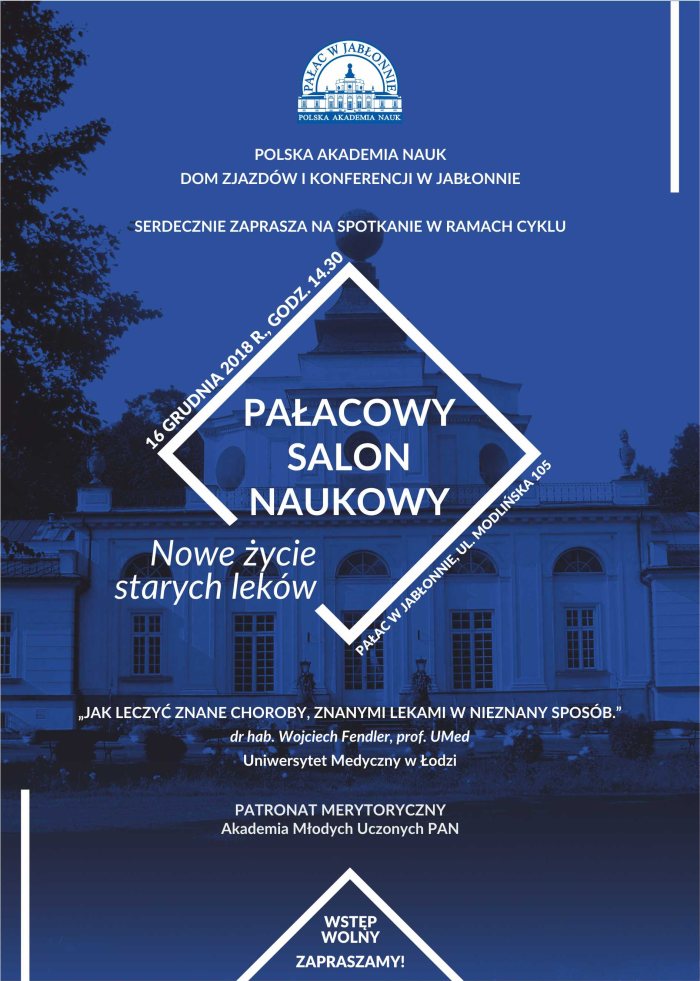 PAŁAC W JABŁONNIE
POLSKA AKADEMIA NAUK

POLSKA AKADEMIA NAUK
DOM ZJAZDÓW I KONFERENCJI W JABŁONNIE

SERDECZNIE ZAPRASZA NA SPOTKANIE W RAMACH CYKLU

16 GRUDNIA 2018 R., GODZ. 14.30

PAŁACOWY SALON NAUKOWY

Nowe życie starych leków

PAŁAC W JABŁONNIE, UL. MODLIŃSKA 105

„JAK LECZYĆ ZNANE CHOROBY, ZNANYMI LEKAMI W NIEZNANY SPOSÓB."
dr hab. Wojciech Fendler, prof. UMed
Uniwersytet Medyczny w Łodzi

PATRONAT MERYTORYCZNY
Akademia Młodych Uczonych PAN

WSTĘP WOLNY
ZAPRASZAMY!